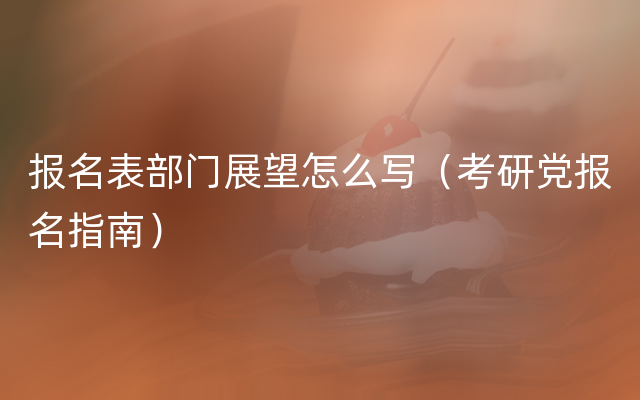 报名表部门展望怎么写（考研党报名指南）